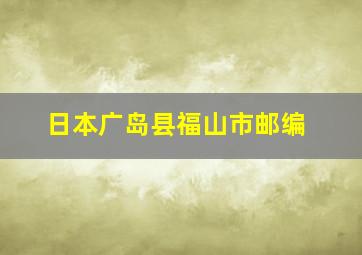 日本广岛县福山市邮编